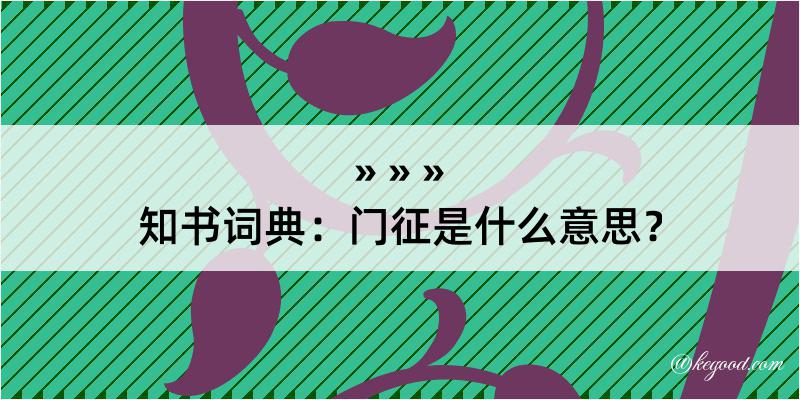 » » »
知书词典：门征是什么意思？
@kegood.com